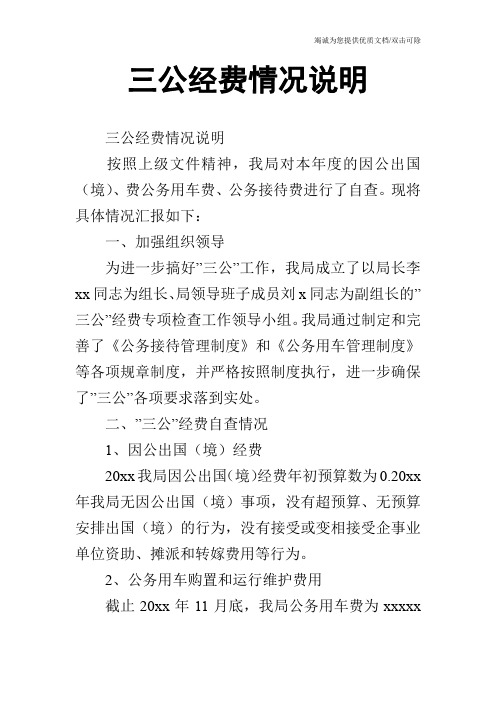 竭诚为您提供优质文档/双击可除

三公经费情况说明

三公经费情况说明

按照上级文件精神，我局对本年度的因公出国（境）、费公务用车费、公务接待费进行了自查。现将具体情况汇报如下：

一、加强组织领导

为进一步搞好”三公”工作，我局成立了以局长李xx同志为组长、局领导班子成员刘x同志为副组长的”三公”经费专项检查工作领导小组。我局通过制定和完善了《公务接待管理制度》和《公务用车管理制度》等各项规章制度，并严格按照制度执行，进一步确保了”三公”各项要求落到实处。

二、”三公”经费自查情况

1、因公出国（境）经费

20xx我局因公出国(境)经费年初预算数为0.20xx年我局无因公出国（境）事项，没有超预算、无预算安排出国（境）的行为，没有接受或变相接受企事业单位资助、摊派和转嫁费用等行为。

2、公务用车购置和运行维护费用

截止20xx年11月底，我局公务用车费为xxxxx